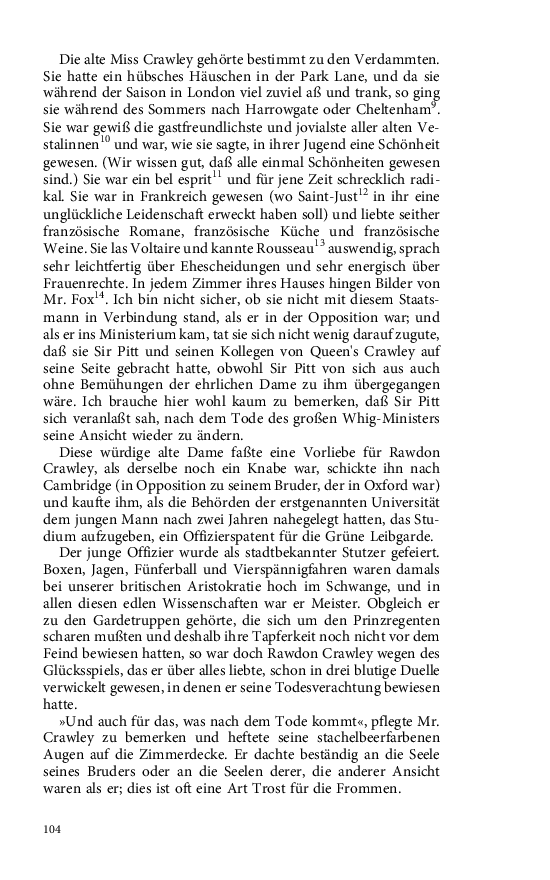 Die alte Miss Crawley gehörte bestimmt zu den Verdammten. Sie hatte ein hübsches Häuschen in der Park Lane, und da sie während der Saison in London viel zuviel aß und trank, so ging sie während des Sommers nach Harrowgate oder Cheltenham$^{9}$. Sie war gewiß die gastfreundlichste und jovialste aller alten Vestalinnen$^{10}$ und war, wie sie sagte, in ihrer Jugend eine Schönheit gewesen. (Wir wissen gut, daß alle einmal Schönheiten gewesen sind.) Sie war ein bel esprit$^{11}$ und für jene Zeit schrecklich radikal. Sie war in Frankreich gewesen (wo Saint-Just$^{12}$ in ihr eine unglückliche Leidenschaft erweckt haben soll) und liebte seither französische Romane, französische Küche und französische Weine. Sie las Voltaire und kannte Rousseau$^{13}$ auswendig, sprach sehr leichtfertig über Ehescheidungen und sehr energisch über Frauenrechte. In jedem Zimmer ihres Hauses hingen Bilder von Mr. Fox$^{14}$. Ich bin nicht sicher, ob sie nicht mit diesem Staatsmann in Verbindung stand, als er in der Opposition war; und als er ins Ministerium kam, tat sie sich nicht wenig darauf zugute, daß sie Sir Pitt und seinen Kollegen von Queen's Crawley auf seine Seite gebracht hatte, obwohl Sir Pitt von sich aus auch ohne Bemühungen der ehrlichen Dame zu ihm übergegangen wäre. Ich brauche hier wohl kaum zu bemerken, daß Sir Pitt sich veranlaßt sah, nach dem Tode des großen Whig-Ministers seine Ansicht wieder zu ändern.

Diese würdige alte Dame faßte eine Vorliebe für Rawdon Crawley, als derselbe noch ein Knabe war, schickte ihn nach Cambridge (in Opposition zu seinem Bruder, der in Oxford war) und kaufte ihm, als die Behörden der erstgenannten Universität dem jungen Mann nach zwei Jahren nahegelegt hatten, das Studium aufzugeben, ein Offizierspatent für die Grüne Leibgarde.

Der junge Offizier wurde als stadtbekannter Stutzer gefeiert. Boxen, Jagen, Fünferball und Vierspännigfahren waren damals bei unserer britischen Aristokratie hoch im Schwange, und in allen diesen edlen Wissenschaften war er Meister. Obgleich er zu den Gardetruppen gehörte, die sich um den Prinzregenten scharen mußten und deshalb ihre Tapferkeit noch nicht vor dem Feind bewiesen hatten, so war doch Rawdon Crawley wegen des Glücksspiels, das er über alles liebte, schon in drei blutige Duelle verwickelt gewesen, in denen er seine Todesverachtung bewiesen hatte.

»Und auch für das, was nach dem Tode kommt«, pflegte Mr. Crawley zu bemerken und heftete seine stachelbeerfarbenen Augen auf die Zimmerdecke. Er dachte beständig an die Seele seines Bruders oder an die Seelen derer, die anderer Ansicht waren als er; dies ist oft eine Art Trost für die Frommen.

104